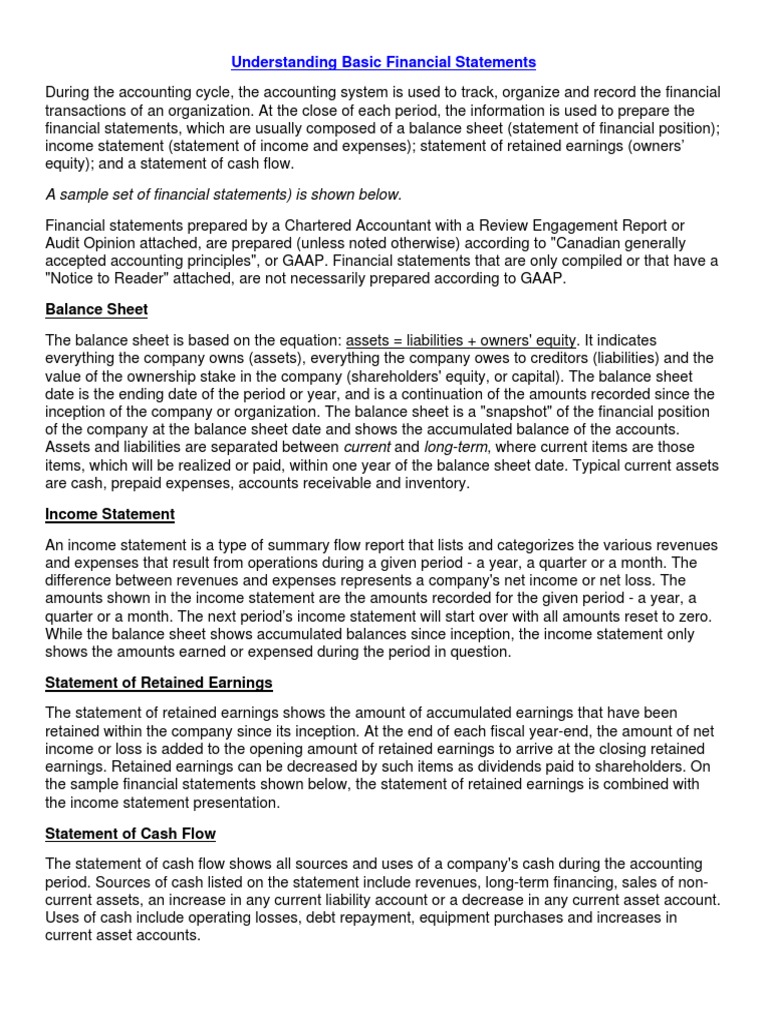 Understanding Basic Financial Statements

During the accounting cycle, the accounting system is used to track, organize and record the financial transactions of an organization. At the close of each period, the information is used to prepare the financial statements, which are usually composed of a balance sheet (statement of financial position); income statement (statement of income and expenses); statement of retained earnings (owners' equity); and a statement of cash flow.

A sample set of financial statements) is shown below.

Financial statements prepared by a Chartered Accountant with a Review Engagement Report or Audit Opinion attached, are prepared (unless noted otherwise) according to "Canadian generally accepted accounting principles", or GAAP. Financial statements that are only compiled or that have a "Notice to Reader" attached, are not necessarily prepared according to GAAP.

Balance Sheet

The balance sheet is based on the equation: assets = liabilities + owners' equity. It indicates everything the company owns (assets), everything the company owes to creditors (liabilities) and the value of the ownership stake in the company (shareholders' equity, or capital). The balance sheet date is the ending date of the period or year, and is a continuation of the amounts recorded since the inception of the company or organization. The balance sheet is a "snapshot" of the financial position of the company at the balance sheet date and shows the accumulated balance of the accounts. Assets and liabilities are separated between current and long-term, where current items are those items, which will be realized or paid, within one year of the balance sheet date. Typical current assets are cash, prepaid expenses, accounts receivable and inventory.

Income Statement

An income statement is a type of summary flow report that lists and categorizes the various revenues and expenses that result from operations during a given period - a year, a quarter or a month. The difference between revenues and expenses represents a company's net income or net loss. The amounts shown in the income statement are the amounts recorded for the given period - a year, a quarter or a month. The next period's income statement will start over with all amounts reset to zero. While the balance sheet shows accumulated balances since inception, the income statement only shows the amounts earned or expensed during the period in question.

Statement of Retained Earnings

The statement of retained earnings shows the amount of accumulated earnings that have been retained within the company since its inception. At the end of each fiscal year-end, the amount of net income or loss is added to the opening amount of retained earnings to arrive at the closing retained earnings. Retained earnings can be decreased by such items as dividends paid to shareholders. On the sample financial statements shown below, the statement of retained earnings is combined with the income statement presentation.

Statement of Cash Flow

The statement of cash flow shows all sources and uses of a company's cash during the accounting period. Sources of cash listed on the statement include revenues, long-term financing, sales of non-current assets, an increase in any current liability account or a decrease in any current asset account. Uses of cash include operating losses, debt repayment, equipment purchases and increases in current asset accounts.